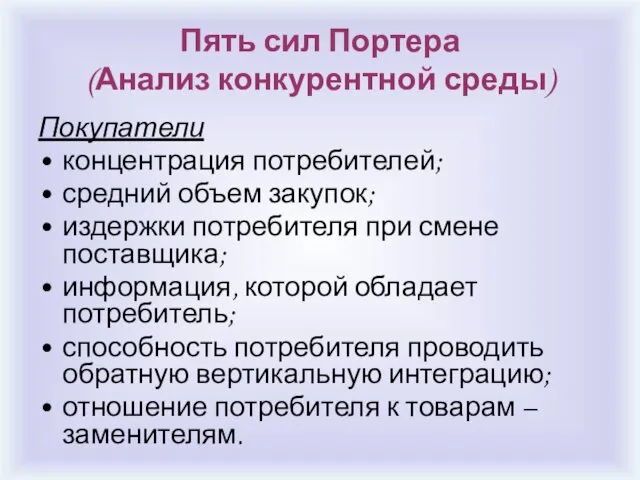 Пять сил Портера
(Анализ конкурентной среды)

Покупатели
• концентрация потребителей;
• средний объем закупок;
• издержки потребителя при смене поставщика;
• информация, которой обладает потребитель;
• способность потребителя проводить обратную вертикальную интеграцию;
• отношение потребителя к товарам – заменителям.